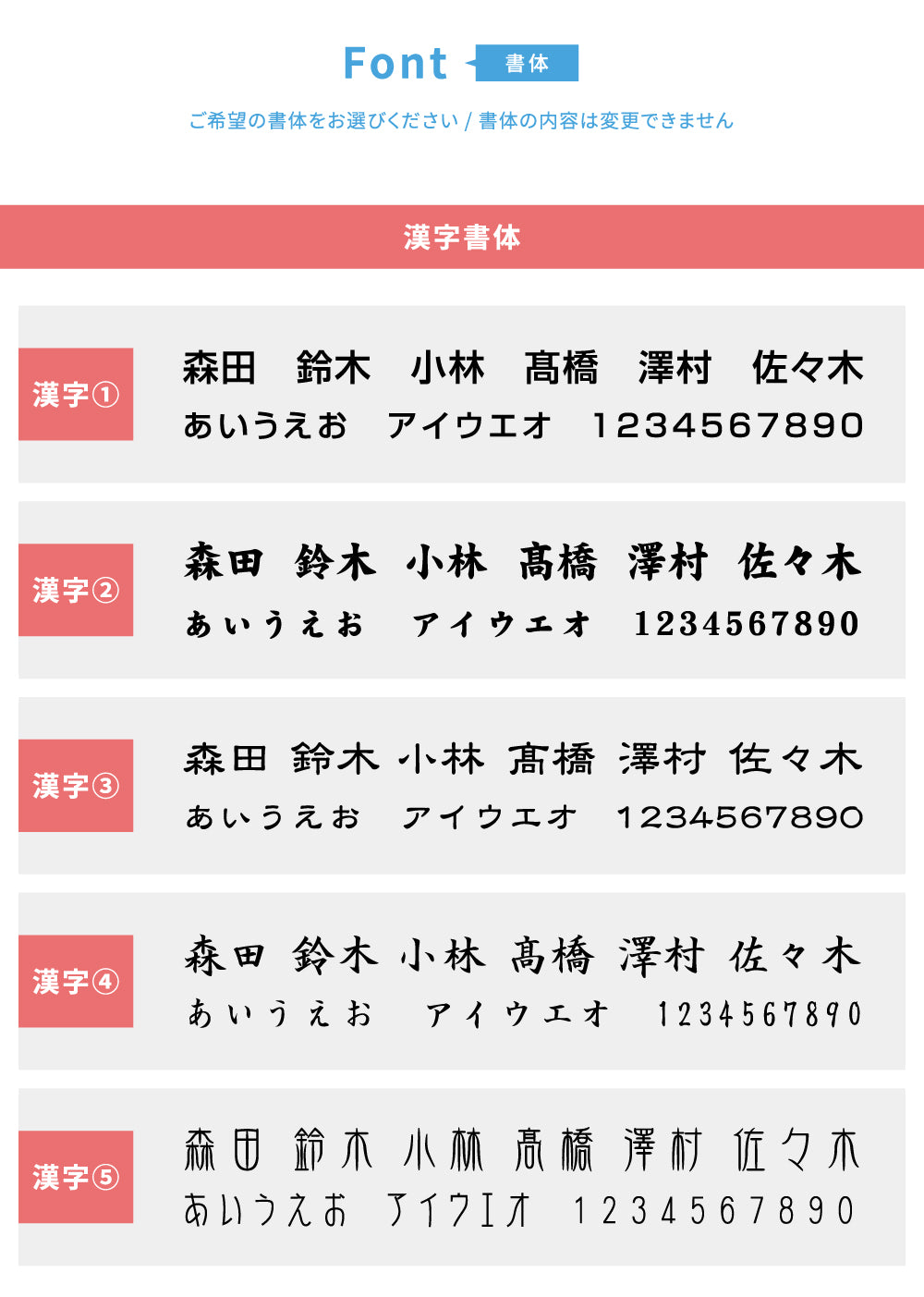 Font 書体

ご希望の書体をお選びください / 書体の内容は変更できません

漢字書体

漢字①

森田 鈴木 小林 髙橋 澤村 佐々木
あいうえお アイウエオ 1234567890

漢字②

森田 鈴木 小林 髙橋 澤村 佐々木
あいうえお アイウエオ 1234567890

漢字③

森田 鈴木 小林 髙橋 澤村 佐々木
あいうえお アイウエオ 1234567890

漢字④

森田 鈴木 小林 髙橋 澤村 佐々木
あいうえお アイウエオ 1234567890

漢字⑤

森田 鈴木 小林 髙橋 澤村 佐々木
あいうえお アイウエオ 1234567890